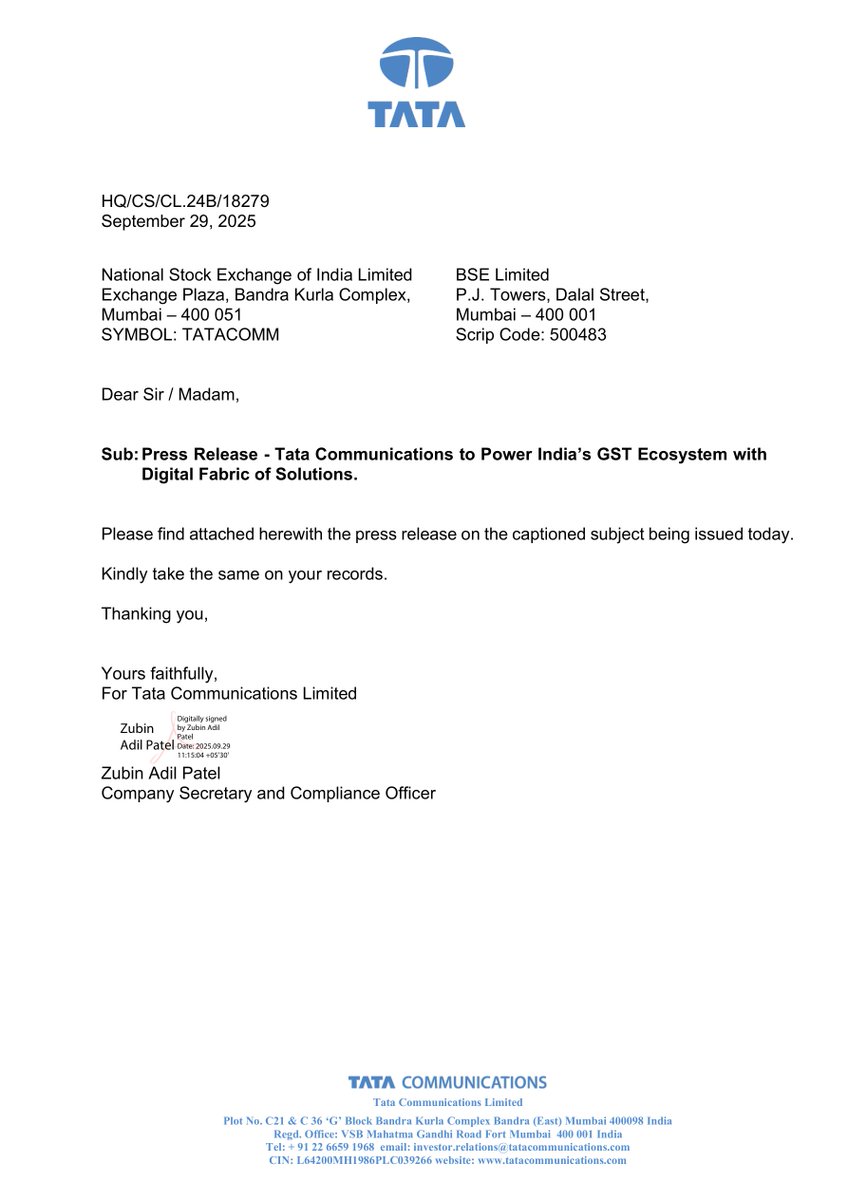 TATA

HQ/CS/CL.24B/18279
September 29, 2025

National Stock Exchange of India Limited
Exchange Plaza, Bandra Kurla Complex,
Mumbai – 400 051
SYMBOL: TATACOMM

BSE Limited
P.J. Towers, Dalal Street,
Mumbai – 400 001
Scrip Code: 500483

Dear Sir / Madam,

Sub: Press Release - Tata Communications to Power India's GST Ecosystem with Digital Fabric of Solutions.

Please find attached herewith the press release on the captioned subject being issued today.

Kindly take the same on your records.

Thanking you,

Yours faithfully,
For Tata Communications Limited

Zubin Adil Patel
Digitally signed by Zubin Adil Patel
Date: 2025.09.29 11:15:04 +05'30'

Zubin Adil Patel
Company Secretary and Compliance Officer

TATA COMMUNICATIONS
Tata Communications Limited
Plot No. C21 & C 36 'G' Block Bandra Kurla Complex Bandra (East) Mumbai 400098 India
Regd. Office: VSB Mahatma Gandhi Road Fort Mumbai 400 001 India
Tel: + 91 22 6659 1968 email: investor.relations@tatacommunications.com
CIN: L64200MH1986PLC039266 website: www.tatacommunications.com